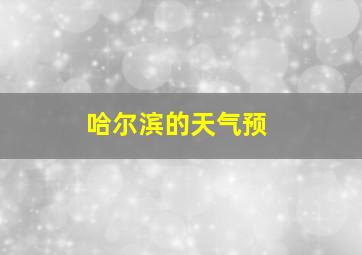 哈尔滨的天气预